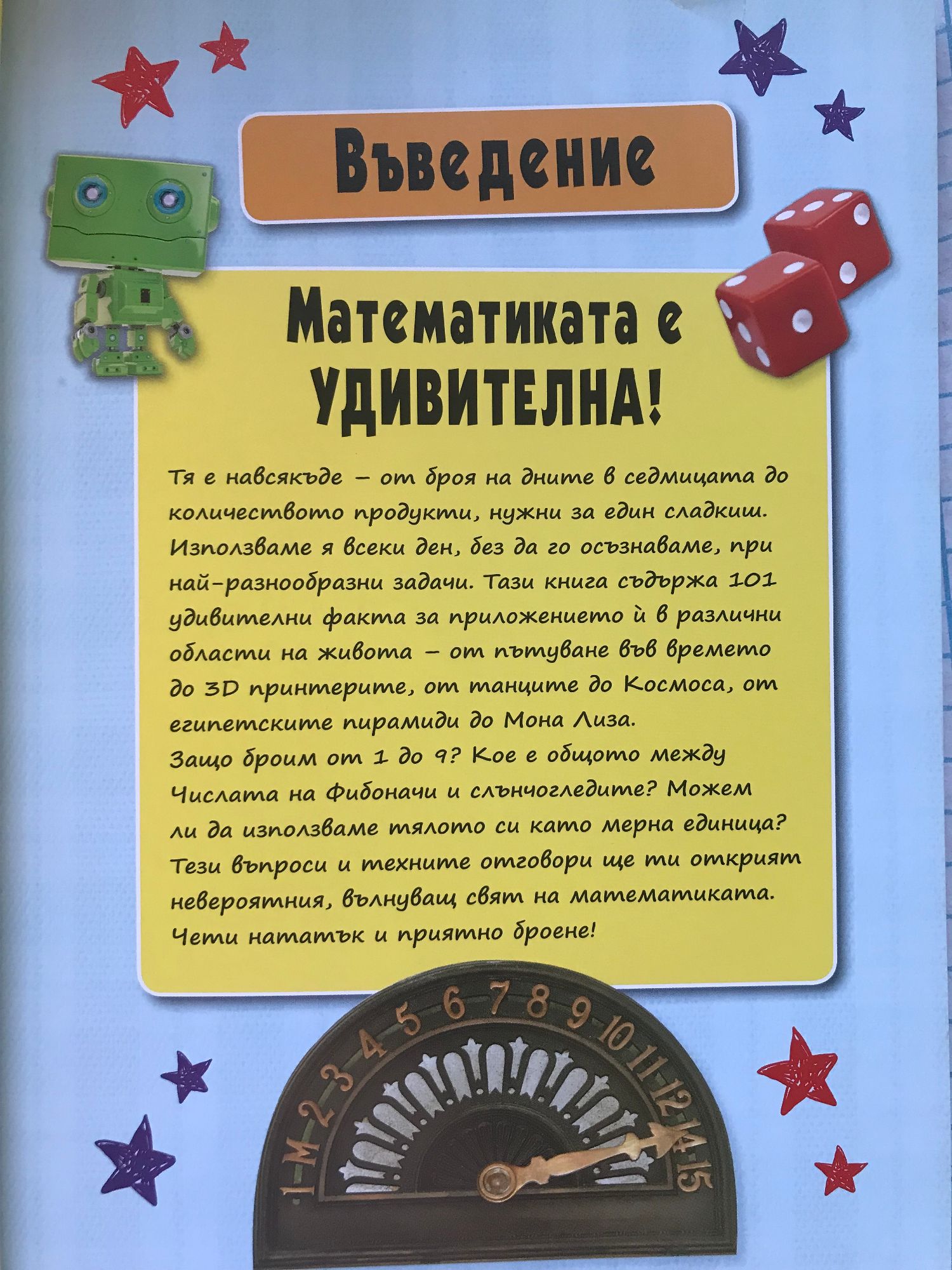 Въведение

Математиката е УДИВИТЕЛНА!

Тя е навсякъде – от броя на дните в седмицата до количеството продукти, нужни за един сладкиш. Използваме я всеки ден, без да го осъзнаваме, при най-разнообразни задачи. Тази книга съдържа 101 удивителни факта за приложението ѝ в различни области на живота – от пътуване във времето до 3D принтерите, от танците до Космоса, от египетските пирамиди до Мона Лиза.

Защо броим от 1 до 9? Кое е общото между Числата на Фибоначи и слънчогледите? Можем ли да използваме тялото си като мерна единица? Тези въпроси и техните отговори ще ти открият невероятния, вълнуващ свят на математиката. Чети нататък и приятно броене!

1 M 2 3 4 5 6 7 8 9 10 11 12 14 15